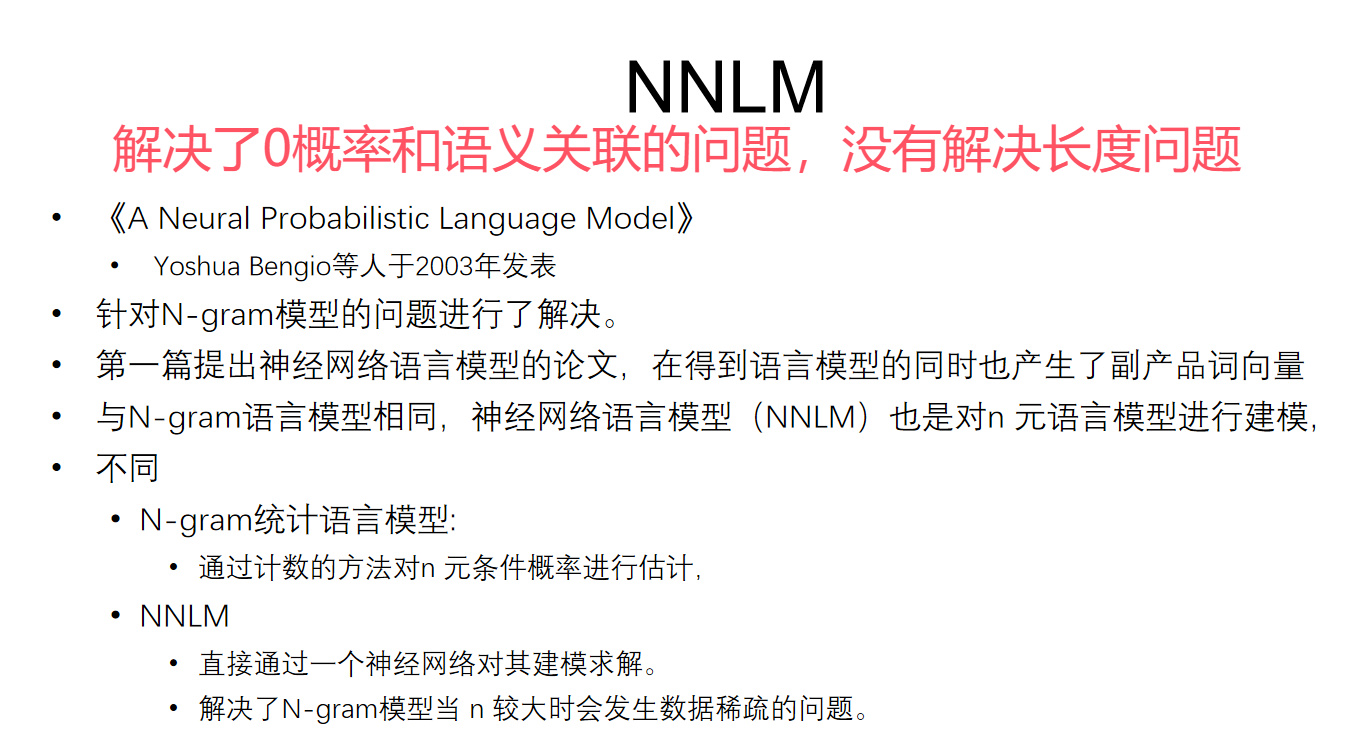 NNLM
解决了0概率和语义关联的问题，没有解决长度问题

• 《A Neural Probabilistic Language Model》
  • Yoshua Bengio等人于2003年发表
• 针对N-gram模型的问题进行了解决。
• 第一篇提出神经网络语言模型的论文，在得到语言模型的同时也产生了副产品词向量
• 与N-gram语言模型相同，神经网络语言模型（NNLM）也是对n 元语言模型进行建模，
• 不同
  • N-gram统计语言模型:
    • 通过计数的方法对n 元条件概率进行估计，
  • NNLM
    • 直接通过一个神经网络对其建模求解。
    • 解决了N-gram模型当 n 较大时会发生数据稀疏的问题。